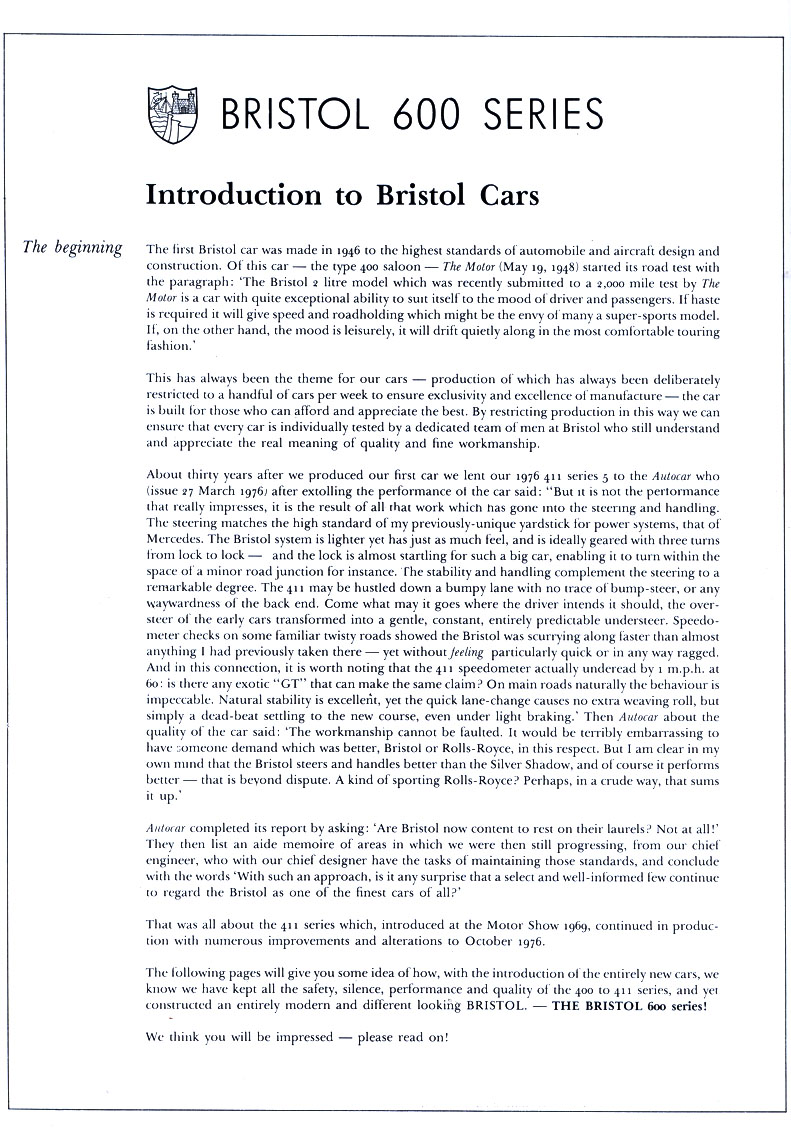 BRISTOL 600 SERIES

Introduction to Bristol Cars

The beginning

The first Bristol car was made in 1946 to the highest standards of automobile and aircraft design and construction. Of this car — the type 400 saloon — The Motor (May 19, 1948) started its road test with the paragraph: 'The Bristol 2 litre model which was recently submitted to a 2,000 mile test by The Motor is a car with quite exceptional ability to suit itself to the mood of driver and passengers. If haste is required it will give speed and roadholding which might be the envy of many a super-sports model. If, on the other hand, the mood is leisurely, it will drift quietly along in the most comfortable touring fashion.'

This has always been the theme for our cars — production of which has always been deliberately restricted to a handful of cars per week to ensure exclusivity and excellence of manufacture — the car is built for those who can afford and appreciate the best. By restricting production in this way we can ensure that every car is individually tested by a dedicated team of men at Bristol who still understand and appreciate the real meaning of quality and fine workmanship.

About thirty years after we produced our first car we lent our 1976 411 series 5 to the Autocar who (issue 27 March 1976) after extolling the performance of the car said: "But it is not the performance that really impresses, it is the result of all that work which has gone into the steering and handling. The steering matches the high standard of my previously-unique yardstick for power systems, that of Mercedes. The Bristol system is lighter yet has just as much feel, and is ideally geared with three turns from lock to lock — and the lock is almost startling for such a big car, enabling it to turn within the space of a minor road junction for instance. The stability and handling complement the steering to a remarkable degree. The 411 may be hustled down a bumpy lane with no trace of bump-steer, or any waywardness of the back end. Come what may it goes where the driver intends it should, the oversteer of the early cars transformed into a gentle, constant, entirely predictable understeer. Speedometer checks on some familiar twisty roads showed the Bristol was scurrying along faster than almost anything I had previously taken there — yet without feeling particularly quick or in any way ragged. And in this connection, it is worth noting that the 411 speedometer actually underead by 1 m.p.h. at 60: is there any exotic "GT" that can make the same claim? On main roads naturally the behaviour is impeccable. Natural stability is excellent, yet the quick lane-change causes no extra weaving roll, but simply a dead-beat settling to the new course, even under light braking.' Then Autocar about the quality of the car said: 'The workmanship cannot be faulted. It would be terribly embarrassing to have someone demand which was better, Bristol or Rolls-Royce, in this respect. But I am clear in my own mind that the Bristol steers and handles better than the Silver Shadow, and of course it performs better — that is beyond dispute. A kind of sporting Rolls-Royce? Perhaps, in a crude way, that sums it up.'

Autocar completed its report by asking: 'Are Bristol now content to rest on their laurels? Not at all!' They then list an aide memoire of areas in which we were then still progressing, from our chief engineer, who with our chief designer have the tasks of maintaining those standards, and conclude with the words 'With such an approach, is it any surprise that a select and well-informed few continue to regard the Bristol as one of the finest cars of all?'

That was all about the 411 series which, introduced at the Motor Show 1969, continued in production with numerous improvements and alterations to October 1976.

The following pages will give you some idea of how, with the introduction of the entirely new cars, we know we have kept all the safety, silence, performance and quality of the 400 to 411 series, and yet constructed an entirely modern and different looking BRISTOL. — THE BRISTOL 600 series!

We think you will be impressed — please read on!